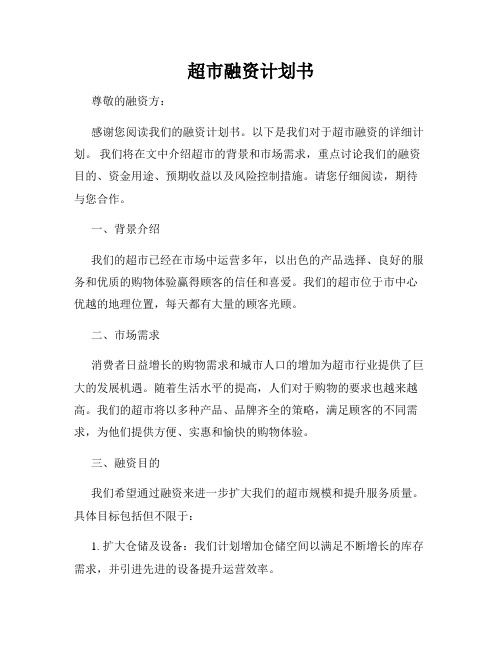 超市融资计划书

尊敬的融资方：

感谢您阅读我们的融资计划书。以下是我们对于超市融资的详细计划。我们将在文中介绍超市的背景和市场需求，重点讨论我们的融资目的、资金用途、预期收益以及风险控制措施。请您仔细阅读，期待与您合作。

一、背景介绍

我们的超市已经在市场中运营多年，以出色的产品选择、良好的服务和优质的购物体验赢得顾客的信任和喜爱。我们的超市位于市中心优越的地理位置，每天都有大量的顾客光顾。

二、市场需求

消费者日益增长的购物需求和城市人口的增加为超市行业提供了巨大的发展机遇。随着生活水平的提高，人们对于购物的要求也越来越高。我们的超市将以多种产品、品牌齐全的策略，满足顾客的不同需求，为他们提供方便、实惠和愉快的购物体验。

三、融资目的

我们希望通过融资来进一步扩大我们的超市规模和提升服务质量。具体目标包括但不限于：

1. 扩大仓储及设备：我们计划增加仓储空间以满足不断增长的库存需求，并引进先进的设备提升运营效率。